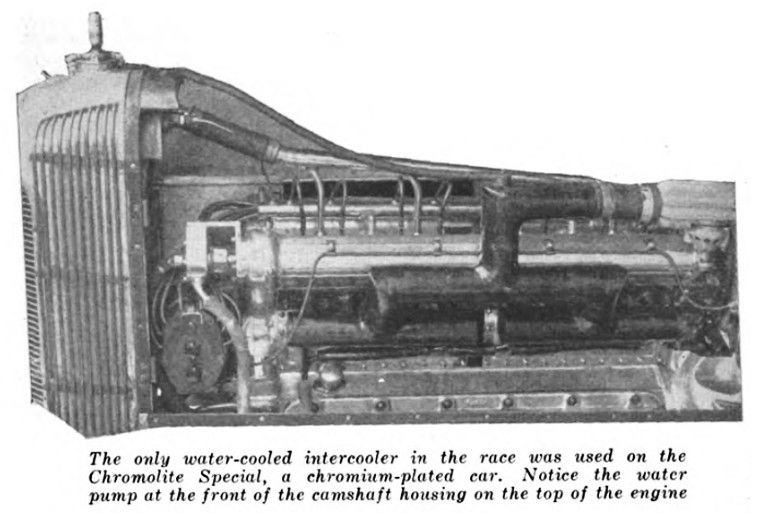 The only water-cooled intercooler in the race was used on the Chromolite Special, a chromium-plated car. Notice the water pump at the front of the camshaft housing on the top of the engine